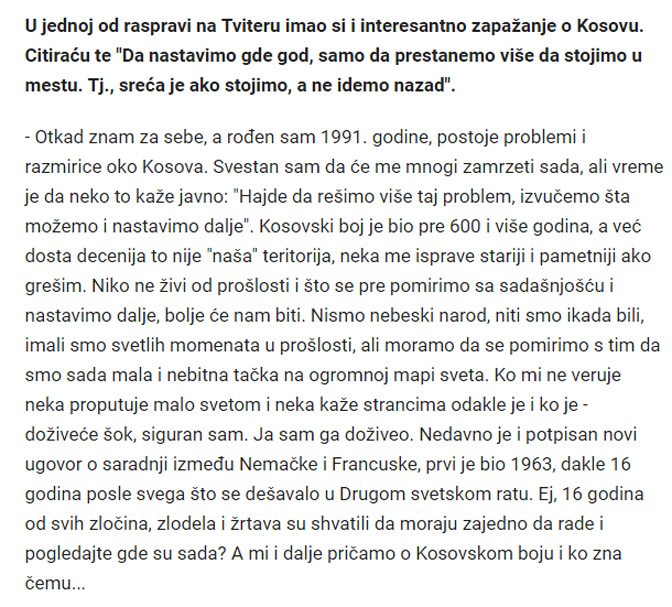 U jednoj od raspravi na Tviteru imao si i interesantno zapažanje o Kosovu. Citiraću te "Da nastavimo gde god, samo da prestanemo više da stojimo u mestu. Tj., sreća je ako stojimo, a ne idemo nazad".

- Otkad znam za sebe, a rođen sam 1991. godine, postoje problemi i razmirice oko Kosova. Svestan sam da će me mnogi zamrzeti sada, ali vreme je da neko to kaže javno: "Hajde da rešimo više taj problem, izvučemo šta možemo i nastavimo dalje". Kosovski boj je bio pre 600 i više godina, a već dosta decenija to nije "naša" teritorija, neka me isprave stariji i pametniji ako grešim. Niko ne živi od prošlosti i što se pre pomirimo sa sadašnjošću i nastavimo dalje, bolje će nam biti. Nismo nebeski narod, niti smo ikada bili, imali smo svetlih momenata u prošlosti, ali moramo da se pomirimo s tim da smo sada mala i nebitna tačka na ogromnoj mapi sveta. Ko mi ne veruje neka proputuje malo svetom i neka kaže strancima odakle je i ko je - doživeće šok, siguran sam. Ja sam ga doživeo. Nedavno je i potpisan novi ugovor o saradnji između Nemačke i Francuske, prvi je bio 1963, dakle 16 godina posle svega što se dešavalo u Drugom svetskom ratu. Ej, 16 godina od svih zločina, zlodela i žrtava su shvatili da moraju zajedno da rade i pogledajte gde su sada? A mi i dalje pričamo o Kosovskom boju i ko zna čemu...